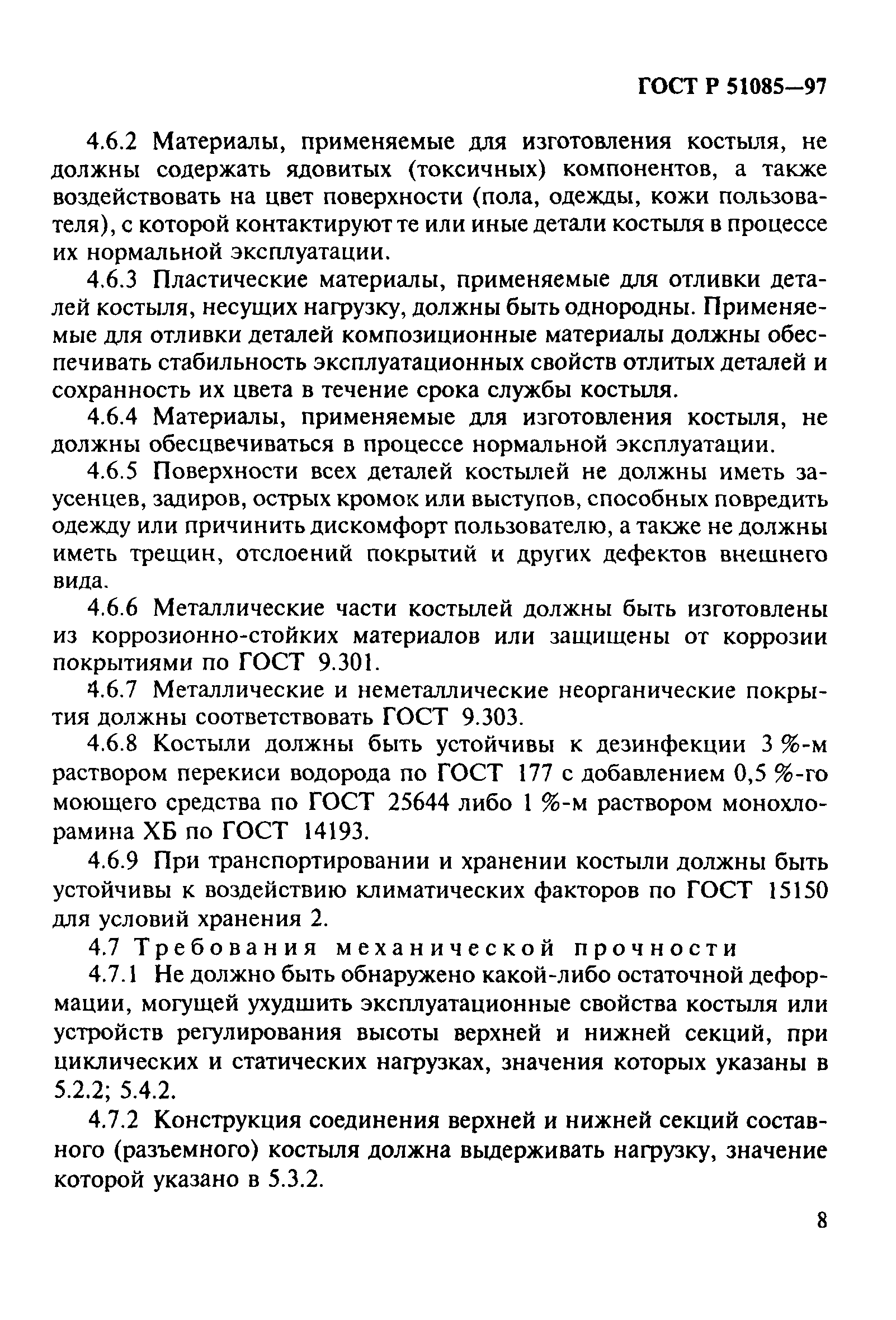 ГОСТ Р 51085—97

4.6.2 Материалы, применяемые для изготовления костыля, не должны содержать ядовитых (токсичных) компонентов, а также воздействовать на цвет поверхности (пола, одежды, кожи пользователя), с которой контактируют те или иные детали костыля в процессе их нормальной эксплуатации.

4.6.3 Пластические материалы, применяемые для отливки деталей костыля, несущих нагрузку, должны быть однородны. Применяемые для отливки деталей композиционные материалы должны обеспечивать стабильность эксплуатационных свойств отлитых деталей и сохранность их цвета в течение срока службы костыля.

4.6.4 Материалы, применяемые для изготовления костыля, не должны обесцвечиваться в процессе нормальной эксплуатации.

4.6.5 Поверхности всех деталей костылей не должны иметь заусенцев, задиров, острых кромок или выступов, способных повредить одежду или причинить дискомфорт пользователю, а также не должны иметь трещин, отслоений покрытий и других дефектов внешнего вида.

4.6.6 Металлические части костылей должны быть изготовлены из коррозионно-стойких материалов или защищены от коррозии покрытиями по ГОСТ 9.301.

4.6.7 Металлические и неметаллические неорганические покрытия должны соответствовать ГОСТ 9.303.

4.6.8 Костыли должны быть устойчивы к дезинфекции 3 %-м раствором перекиси водорода по ГОСТ 177 с добавлением 0,5 %-го моющего средства по ГОСТ 25644 либо 1 %-м раствором монохлорамина ХБ по ГОСТ 14193.

4.6.9 При транспортировании и хранении костыли должны быть устойчивы к воздействию климатических факторов по ГОСТ 15150 для условий хранения 2.

4.7 Требования механической прочности

4.7.1 Не должно быть обнаружено какой-либо остаточной деформации, могущей ухудшить эксплуатационные свойства костыля или устройств регулирования высоты верхней и нижней секций, при циклических и статических нагрузках, значения которых указаны в 5.2.2; 5.4.2.

4.7.2 Конструкция соединения верхней и нижней секций составного (разъемного) костыля должна выдерживать нагрузку, значение которой указано в 5.3.2.

8